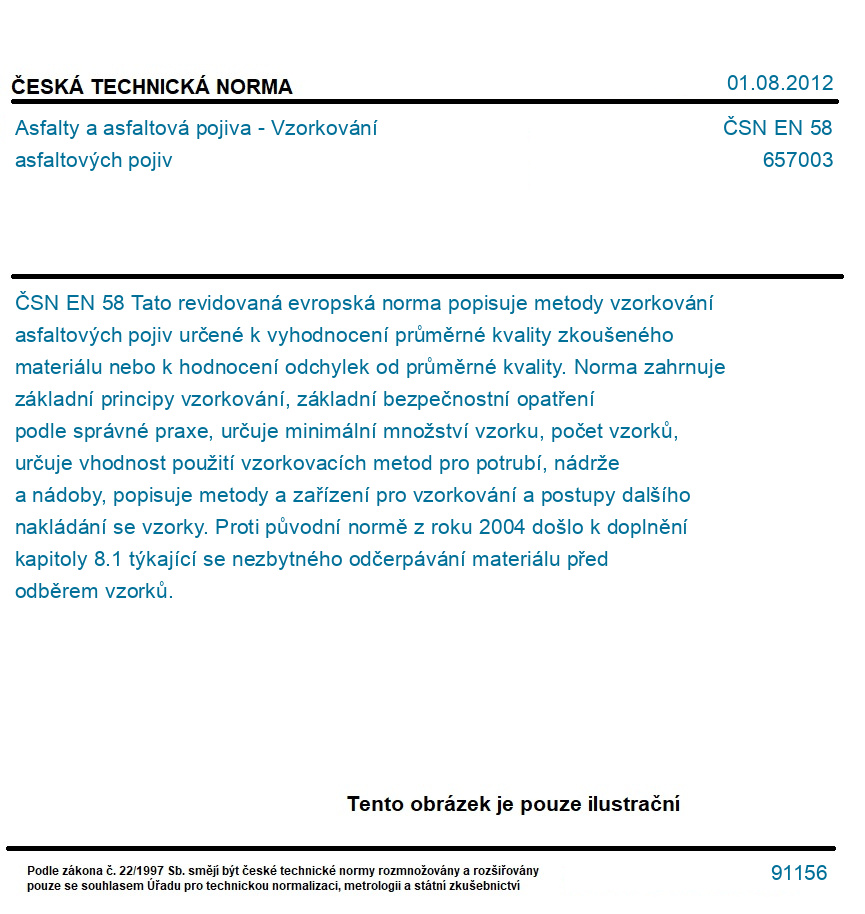 ČESKÁ TECHNICKÁ NORMA

01.08.2012

Asfalty a asfaltová pojiva - Vzorkování asfaltových pojiv

ČSN EN 58
657003

ČSN EN 58 Tato revidovaná evropská norma popisuje metody vzorkování asfaltových pojiv určené k vyhodnocení průměrné kvality zkoušeného materiálu nebo k hodnocení odchylek od průměrné kvality. Norma zahrnuje základní principy vzorkování, základní bezpečnostní opatření podle správné praxe, určuje minimální množství vzorku, počet vzorků, určuje vhodnost použití vzorkovacích metod pro potrubí, nádrže a nádoby, popisuje metody a zařízení pro vzorkování a postupy dalšího nakládání se vzorky. Proti původní normě z roku 2004 došlo k doplnění kapitoly 8.1 týkající se nezbytného odčerpávání materiálu před odběrem vzorků.

Tento obrázek je pouze ilustrační

Podle zákona č. 22/1997 Sb. smějí být české technické normy rozmnožovány a rozšiřovány pouze se souhlasem Úřadu pro technickou normalizaci, metrologii a státní zkušebnictví

91156